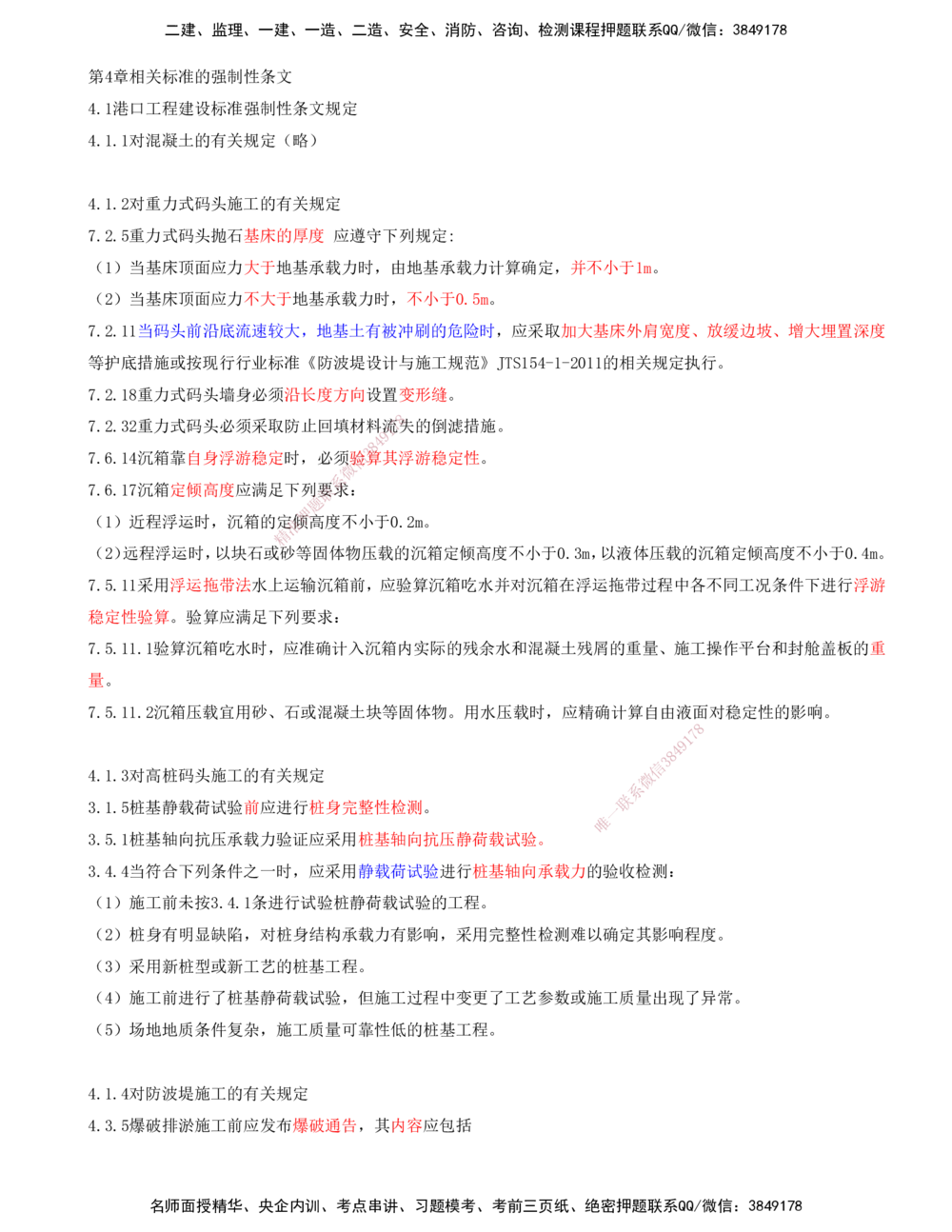 二建、监理、一建、一造、二造、安全、消防、咨询、检测课程押题联系QQ/微信：3849178

第4章相关标准的强制性条文

4.1港口工程建设标准强制性条文规定

4.1.1对混凝土的有关规定（略）

4.1.2对重力式码头施工的有关规定

7.2.5重力式码头抛石基床的厚度 应遵守下列规定：

（1）当基床顶面应力大于地基承载力时，由地基承载力计算确定，并不小于1m。

（2）当基床顶面应力不大于地基承载力时，不小于0.5m。

7.2.11当码头前沿底流速较大，地基土有被冲刷的危险时，应采取加大基床外肩宽度、放缓边坡、增大埋置深度等护底措施或按现行行业标准《防波堤设计与施工规范》JTS154-1-2011的相关规定执行。

7.2.18重力式码头墙身必须沿长度方向设置变形缝。

7.2.32重力式码头必须采取防止回填材料流失的倒滤措施。

7.6.14沉箱靠自身浮游稳定时，必须验算其浮游稳定性。

7.6.17沉箱定倾高度应满足下列要求：

（1）近程浮运时，沉箱的定倾高度不小于0.2m。

（2）远程浮运时，以块石或砂等固体物压载的沉箱定倾高度不小于0.3m，以液体压载的沉箱定倾高度不小于0.4m。

7.5.11采用浮运拖带法水上运输沉箱前，应验算沉箱吃水并对沉箱在浮运拖带过程中各不同工况条件下进行浮游稳定性验算。验算应满足下列要求：

7.5.11.1验算沉箱吃水时，应准确计入沉箱内实际的残余水和混凝土残屑的重量、施工操作平台和封舱盖板的重量。

7.5.11.2沉箱压载宜用砂、石或混凝土块等固体物。用水压载时，应精确计算自由液面对稳定性的影响。

4.1.3对高桩码头施工的有关规定

3.1.5桩基静载荷试验前应进行桩身完整性检测。

3.5.1桩基轴向抗压承载力验证应采用桩基轴向抗压静荷载试验。

3.4.4当符合下列条件之一时，应采用静载荷试验进行桩基轴向承载力的验收检测：

（1）施工前未按3.4.1条进行试验桩静荷载试验的工程。

（2）桩身有明显缺陷，对桩身结构承载力有影响，采用完整性检测难以确定其影响程度。

（3）采用新桩型或新工艺的桩基工程。

（4）施工前进行了桩基静荷载试验，但施工过程中变更了工艺参数或施工质量出现了异常。

（5）场地地质条件复杂，施工质量可靠性低的桩基工程。

4.1.4对防波堤施工的有关规定

4.3.5爆破排淤施工前应发布爆破通告，其内容应包括

名师面授精华、央企内训、考点串讲、习题模考、考前三页纸、绝密押题联系QQ/微信：3849178

唯一联系微信3849178